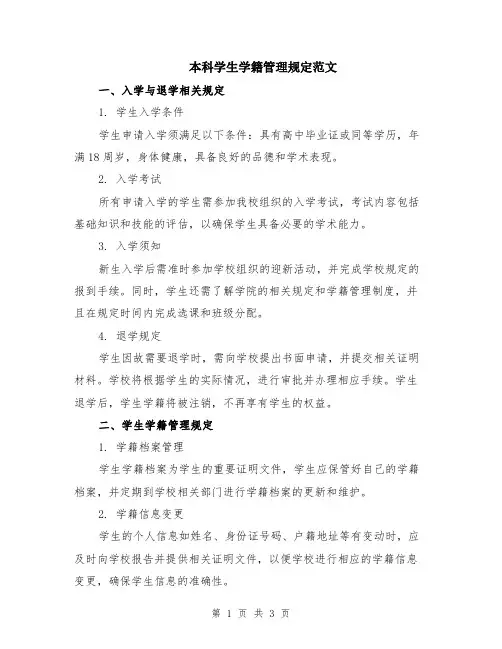 本科学生学籍管理规定范文

一、入学与退学相关规定

1. 学生入学条件

学生申请入学须满足以下条件：具有高中毕业证或同等学历，年满18周岁，身体健康，具备良好的品德和学术表现。

2. 入学考试

所有申请入学的学生需参加我校组织的入学考试，考试内容包括基础知识和技能的评估，以确保学生具备必要的学术能力。

3. 入学须知

新生入学后需准时参加学校组织的迎新活动，并完成学校规定的报到手续。同时，学生还需了解学院的相关规定和学籍管理制度，并且在规定时间内完成选课和班级分配。

4. 退学规定

学生因故需要退学时，需向学校提出书面申请，并提交相关证明材料。学校将根据学生的实际情况，进行审批并办理相应手续。学生退学后，学生学籍将被注销，不再享有学生的权益。

二、学生学籍管理规定

1. 学籍档案管理

学生学籍档案为学生的重要证明文件，学生应保管好自己的学籍档案，并定期到学校相关部门进行学籍档案的更新和维护。

2. 学籍信息变更

学生的个人信息如姓名、身份证号码、户籍地址等有变动时，应及时向学校报告并提供相关证明文件，以便学校进行相应的学籍信息变更，确保学生信息的准确性。

第 1 页 共 3 页